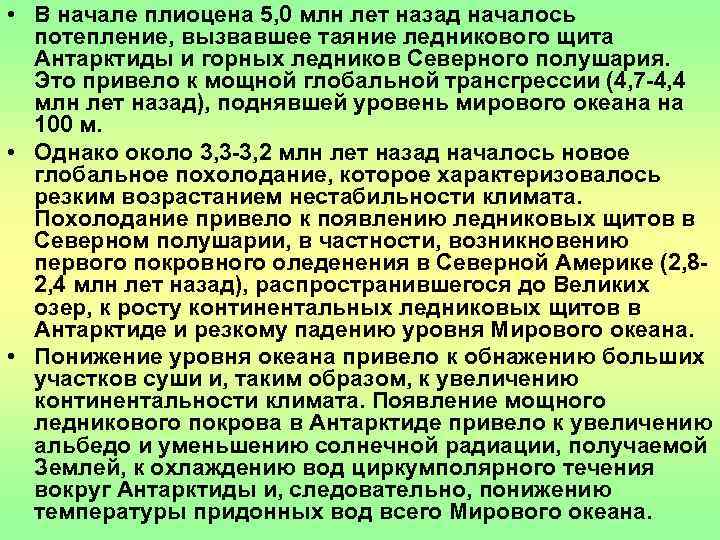 • В начале плиоцена 5,0 млн лет назад началось потепление, вызвавшее таяние ледникового щита Антарктиды и горных ледников Северного полушария. Это привело к мощной глобальной трансгрессии (4,7-4,4 млн лет назад), поднявшей уровень мирового океана на 100 м.

• Однако около 3,3-3,2 млн лет назад началось новое глобальное похолодание, которое характеризовалось резким возрастанием нестабильности климата. Похолодание привело к появлению ледниковых щитов в Северном полушарии, в частности, возникновению первого покровного оледенения в Северной Америке (2,8-2,4 млн лет назад), распространившегося до Великих озер, к росту континентальных ледниковых щитов в Антарктиде и резкому падению уровня Мирового океана.

• Понижение уровня океана привело к обнажению больших участков суши и, таким образом, к увеличению континентальности климата. Появление мощного ледникового покрова в Антарктиде привело к увеличению альбедо и уменьшению солнечной радиации, получаемой Землей, к охлаждению вод циркумполярного течения вокруг Антарктиды и, следовательно, понижению температуры придонных вод всего Мирового океана.